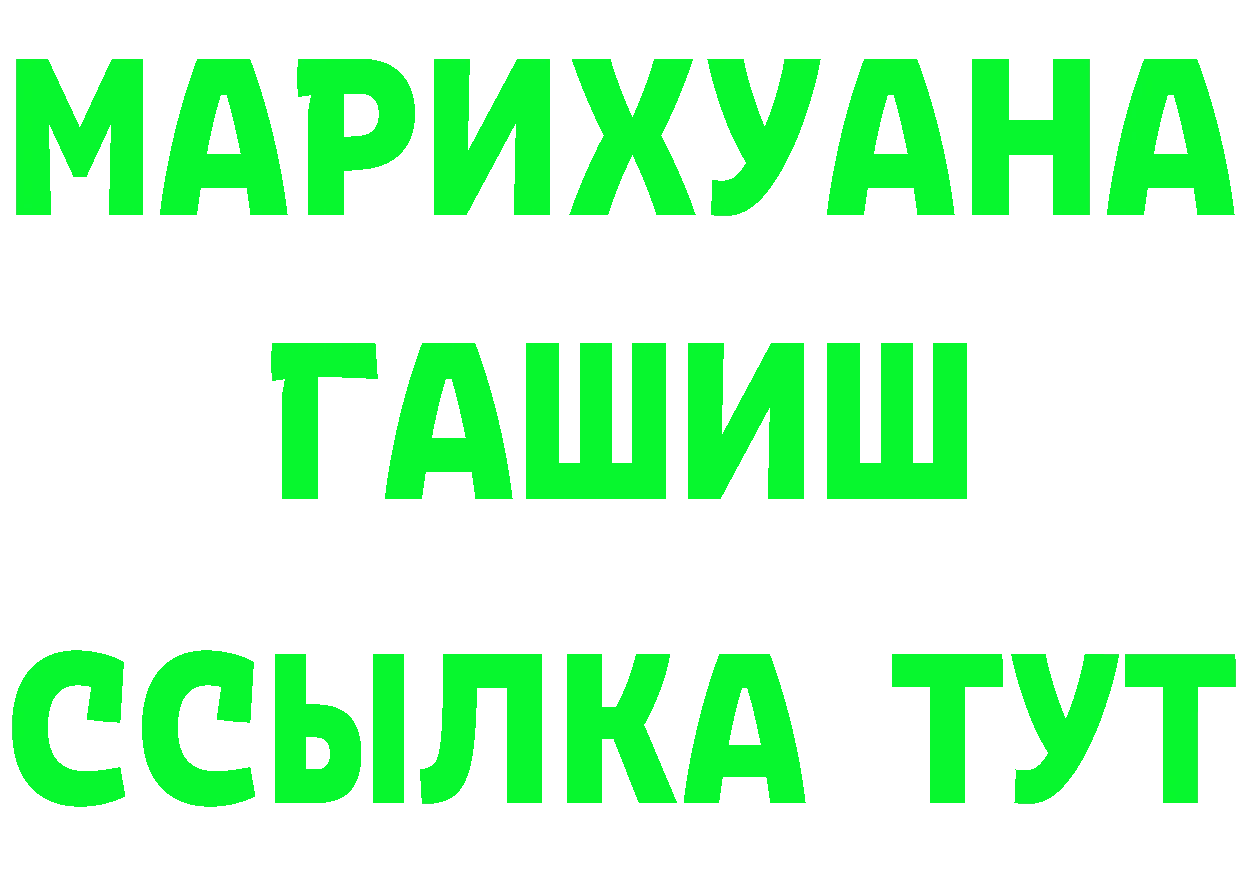 МАРИХУАНА
ГАШИШ
ССЫЛКА ТУТ